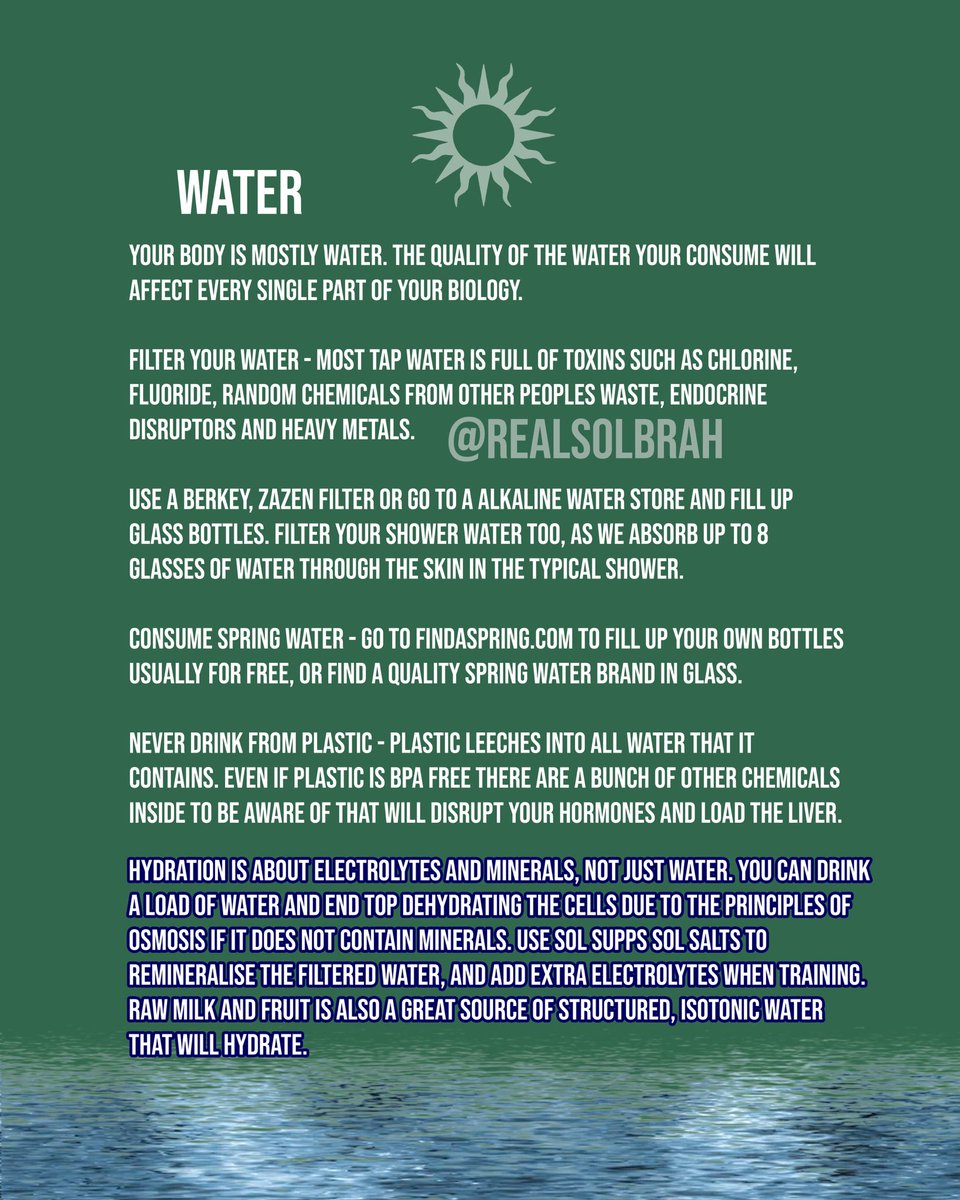 WATER

YOUR BODY IS MOSTLY WATER. THE QUALITY OF THE WATER YOUR CONSUME WILL AFFECT EVERY SINGLE PART OF YOUR BIOLOGY.

FILTER YOUR WATER - MOST TAP WATER IS FULL OF TOXINS SUCH AS CHLORINE, FLUORIDE, RANDOM CHEMICALS FROM OTHER PEOPLES WASTE, ENDOCRINE DISRUPTORS AND HEAVY METALS.

USE A BERKEY, ZAZEN FILTER OR GO TO A ALKALINE WATER STORE AND FILL UP GLASS BOTTLES. FILTER YOUR SHOWER WATER TOO, AS WE ABSORB UP TO 8 GLASSES OF WATER THROUGH THE SKIN IN THE TYPICAL SHOWER.

CONSUME SPRING WATER - GO TO FINDASPRING.COM TO FILL UP YOUR OWN BOTTLES USUALLY FOR FREE, OR FIND A QUALITY SPRING WATER BRAND IN GLASS.

NEVER DRINK FROM PLASTIC - PLASTIC LEECHES INTO ALL WATER THAT IT CONTAINS. EVEN IF PLASTIC IS BPA FREE THERE ARE A BUNCH OF OTHER CHEMICALS INSIDE TO BE AWARE OF THAT WILL DISRUPT YOUR HORMONES AND LOAD THE LIVER.

HYDRATION IS ABOUT ELECTROLYTES AND MINERALS, NOT JUST WATER. YOU CAN DRINK A LOAD OF WATER AND END TOP DEHYDRATING THE CELLS DUE TO THE PRINCIPLES OF OSMOSIS IF IT DOES NOT CONTAIN MINERALS. USE SOL SUPPS SOL SALTS TO REMINERALISE THE FILTERED WATER, AND ADD EXTRA ELECTROLYTES WHEN TRAINING. RAW MILK AND FRUIT IS ALSO A GREAT SOURCE OF STRUCTURED, ISOTONIC WATER THAT WILL HYDRATE.

@REALSOLBRAH